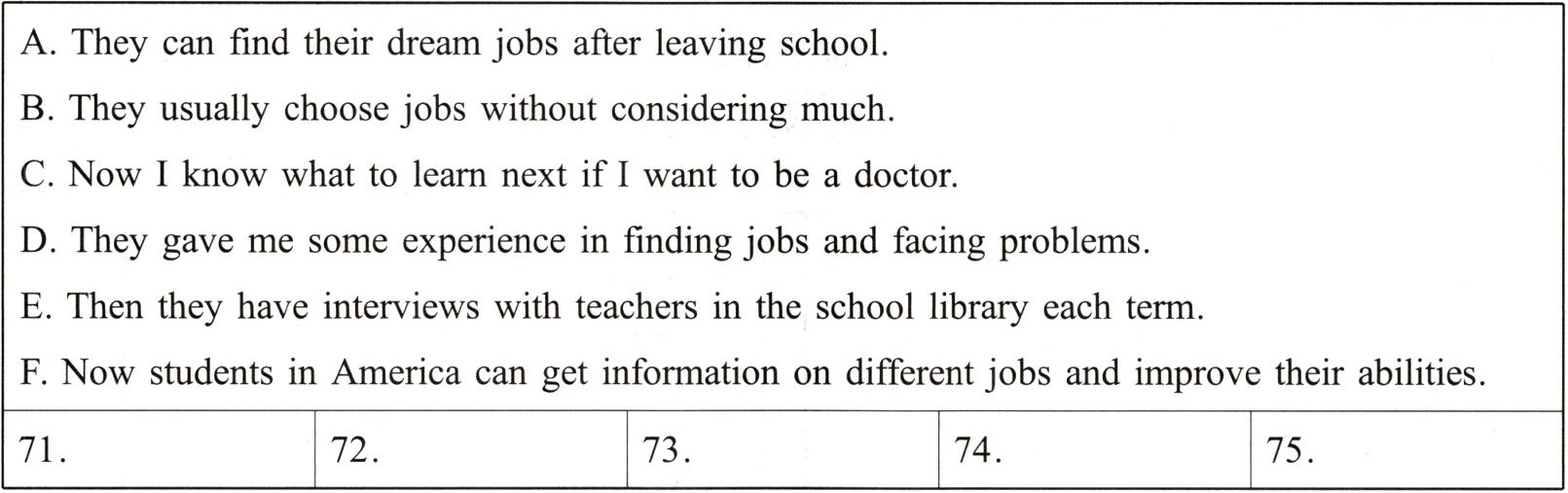 A. They can find their dream jobs after leaving school.

B. They usually choose jobs without considering much.

C. Now I know what to learn next if I want to be a doctor.

D. They gave me some experience in finding jobs and facing problems.

E. Then they have interviews with teachers in the school library each term.

F. Now students in America can get information on different jobs and improve their abilities.

| 71. | 72. | 73. | 74. | 75. |
|---|---|---|---|---|